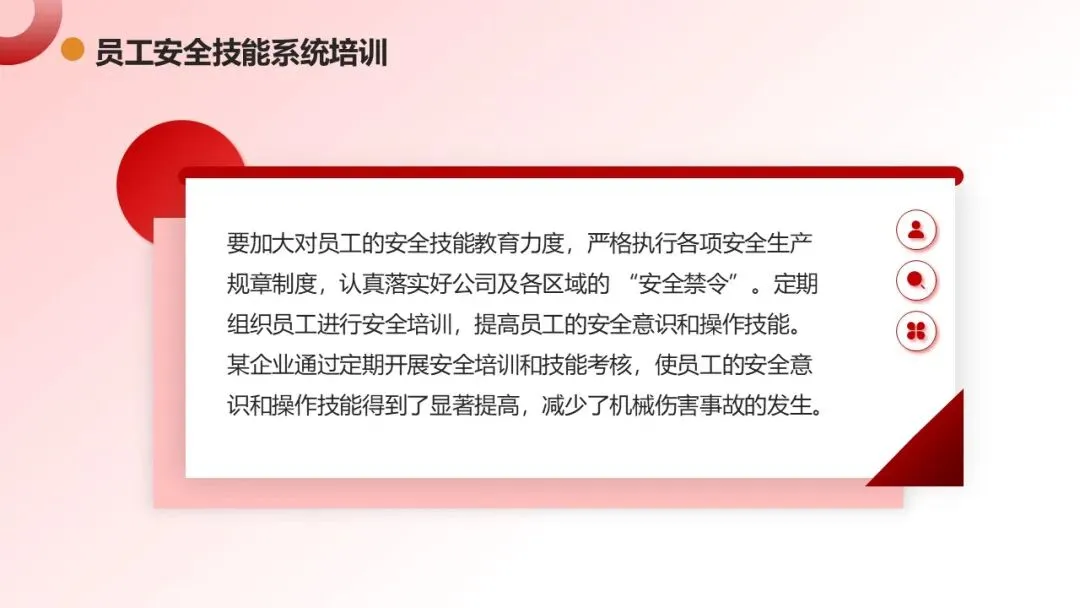 员工安全技能系统培训

要加大对员工的安全技能教育力度，严格执行各项安全生产规章制度，认真落实好公司及各区域的“安全禁令”。定期组织员工进行安全培训，提高员工的安全意识和操作技能。某企业通过定期开展安全培训和技能考核，使员工的安全意识和操作技能得到了显著提高，减少了机械伤害事故的发生。